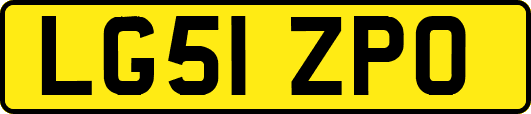 LG51 ZPO